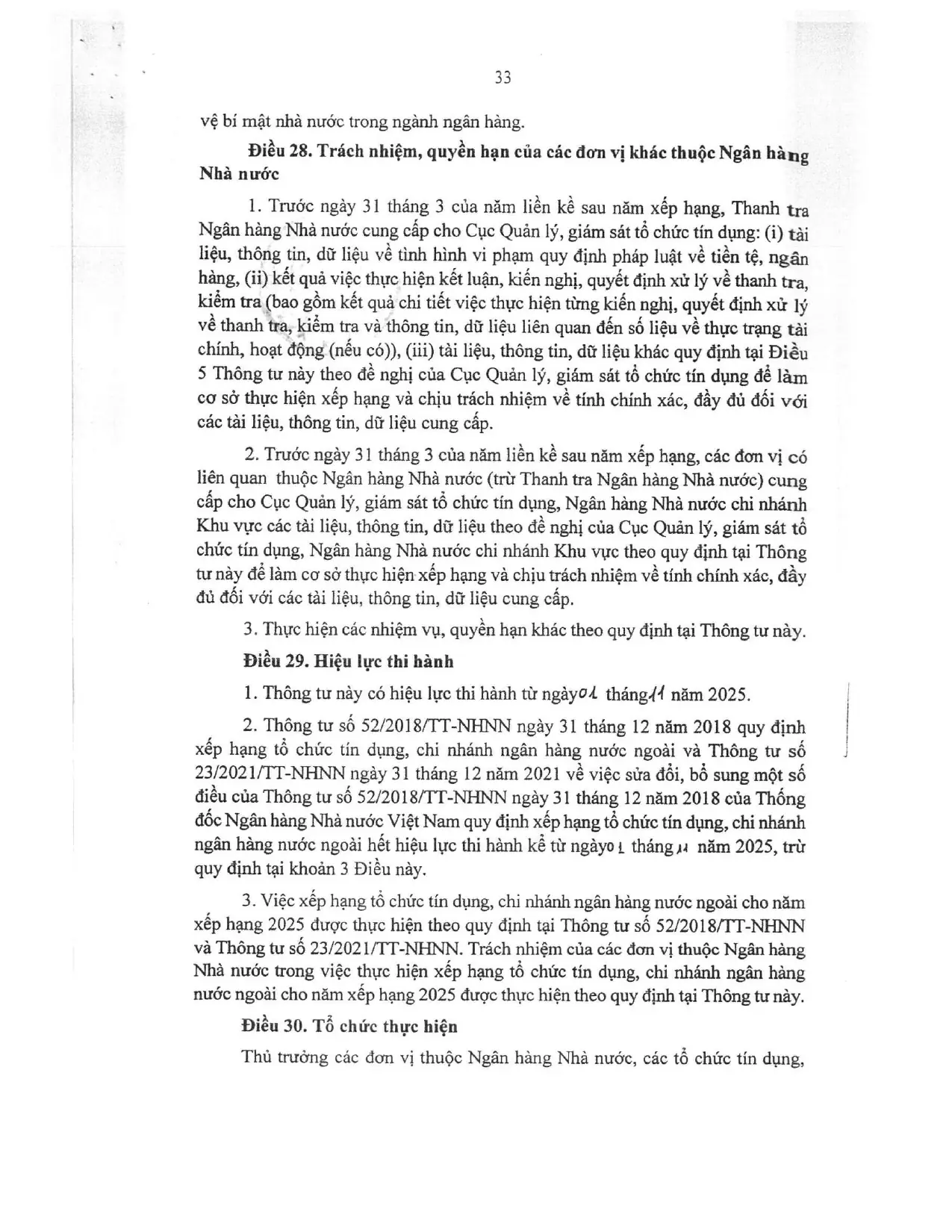 33

vệ bí mật nhà nước trong ngành ngân hàng.

Điều 28. Trách nhiệm, quyền hạn của các đơn vị khác thuộc Ngân hàng Nhà nước

1. Trước ngày 31 tháng 3 của năm liền kề sau năm xếp hạng, Thanh tra Ngân hàng Nhà nước cung cấp cho Cục Quản lý, giám sát tổ chức tín dụng: (i) tài liệu, thông tin, dữ liệu về tình hình vi phạm quy định pháp luật về tiền tệ, ngân hàng, (ii) kết quả việc thực hiện kết luận, kiến nghị, quyết định xử lý về thanh tra, kiểm tra (bao gồm kết quả chi tiết việc thực hiện từng kiến nghị, quyết định xử lý về thanh tra, kiểm tra và thông tin, dữ liệu liên quan đến số liệu về thực trạng tài chính, hoạt động (nếu có)), (iii) tài liệu, thông tin, dữ liệu khác quy định tại Điều 5 Thông tư này theo đề nghị của Cục Quản lý, giám sát tổ chức tín dụng để làm cơ sở thực hiện xếp hạng và chịu trách nhiệm về tính chính xác, đầy đủ đối với các tài liệu, thông tin, dữ liệu cung cấp.

2. Trước ngày 31 tháng 3 của năm liền kề sau năm xếp hạng, các đơn vị có liên quan thuộc Ngân hàng Nhà nước (trừ Thanh tra Ngân hàng Nhà nước) cung cấp cho Cục Quản lý, giám sát tổ chức tín dụng, Ngân hàng Nhà nước chi nhánh Khu vực các tài liệu, thông tin, dữ liệu theo đề nghị của Cục Quản lý, giám sát tổ chức tín dụng, Ngân hàng Nhà nước chi nhánh Khu vực theo quy định tại Thông tư này để làm cơ sở thực hiện xếp hạng và chịu trách nhiệm về tính chính xác, đầy đủ đối với các tài liệu, thông tin, dữ liệu cung cấp.

3. Thực hiện các nhiệm vụ, quyền hạn khác theo quy định tại Thông tư này.

Điều 29. Hiệu lực thi hành

1. Thông tư này có hiệu lực thi hành từ ngày 01 tháng 11 năm 2025.

2. Thông tư số 52/2018/TT-NHNN ngày 31 tháng 12 năm 2018 quy định xếp hạng tổ chức tín dụng, chi nhánh ngân hàng nước ngoài và Thông tư số 23/2021/TT-NHNN ngày 31 tháng 12 năm 2021 về việc sửa đổi, bổ sung một số điều của Thông tư số 52/2018/TT-NHNN ngày 31 tháng 12 năm 2018 của Thống đốc Ngân hàng Nhà nước Việt Nam quy định xếp hạng tổ chức tín dụng, chi nhánh ngân hàng nước ngoài hết hiệu lực thi hành kể từ ngày 01 tháng 11 năm 2025, trừ quy định tại khoản 3 Điều này.

3. Việc xếp hạng tổ chức tín dụng, chi nhánh ngân hàng nước ngoài cho năm xếp hạng 2025 được thực hiện theo quy định tại Thông tư số 52/2018/TT-NHNN và Thông tư số 23/2021/TT-NHNN. Trách nhiệm của các đơn vị thuộc Ngân hàng Nhà nước trong việc thực hiện xếp hạng tổ chức tín dụng, chi nhánh ngân hàng nước ngoài cho năm xếp hạng 2025 được thực hiện theo quy định tại Thông tư này.

Điều 30. Tổ chức thực hiện

Thủ trưởng các đơn vị thuộc Ngân hàng Nhà nước, các tổ chức tín dụng,